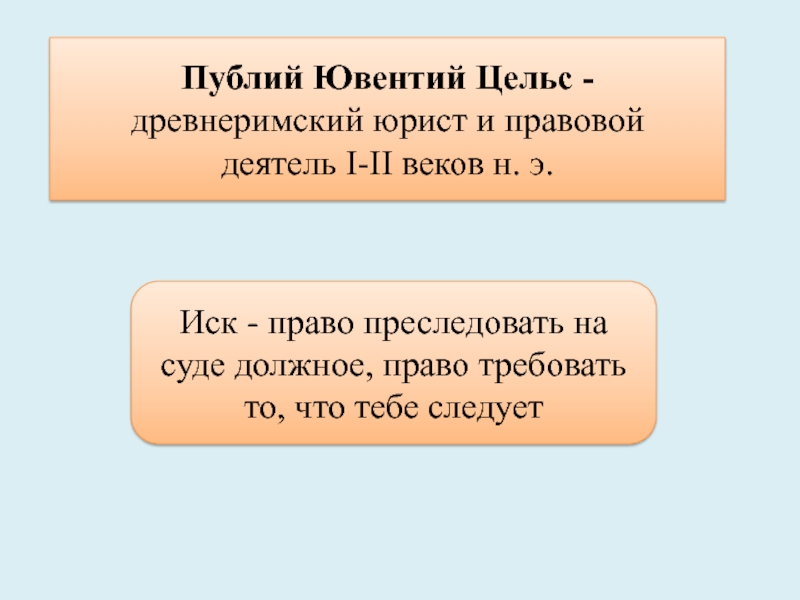 Публий Ювентий Цельс - древнеримский юрист и правовой деятель I-II веков н. э.

Иск - право преследовать на суде должное, право требовать то, что тебе следует